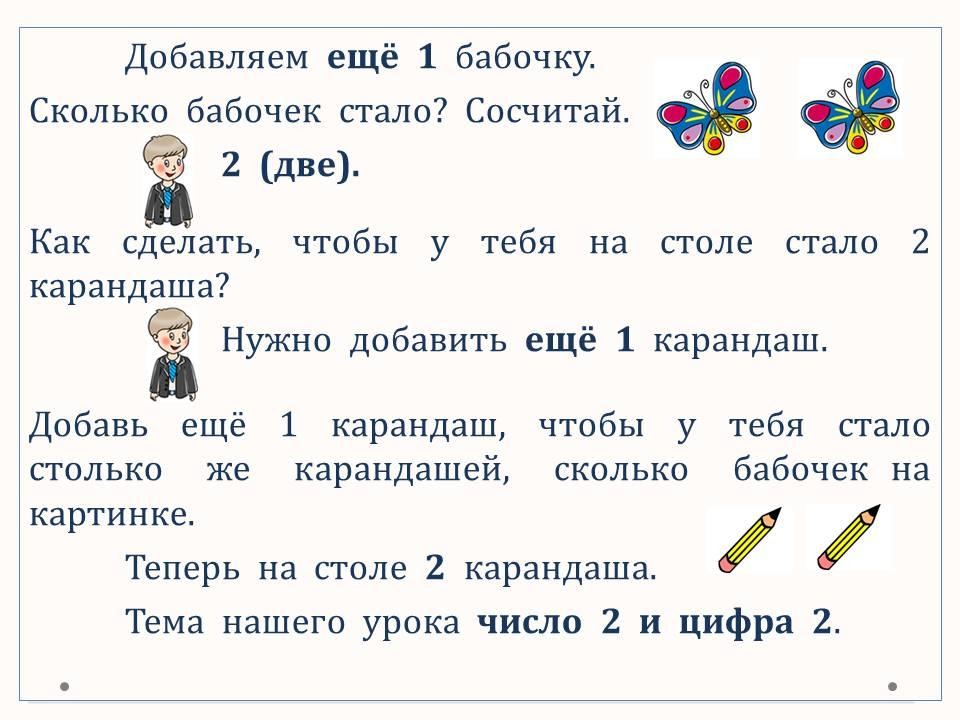 Добавляем ещё 1 бабочку.

Сколько бабочек стало? Сосчитай.

2 (две).

Как сделать, чтобы у тебя на столе стало 2 карандаша?

Нужно добавить ещё 1 карандаш.

Добавь ещё 1 карандаш, чтобы у тебя стало столько же карандашей, сколько бабочек на картинке.

Теперь на столе 2 карандаша.

Тема нашего урока число 2 и цифра 2.